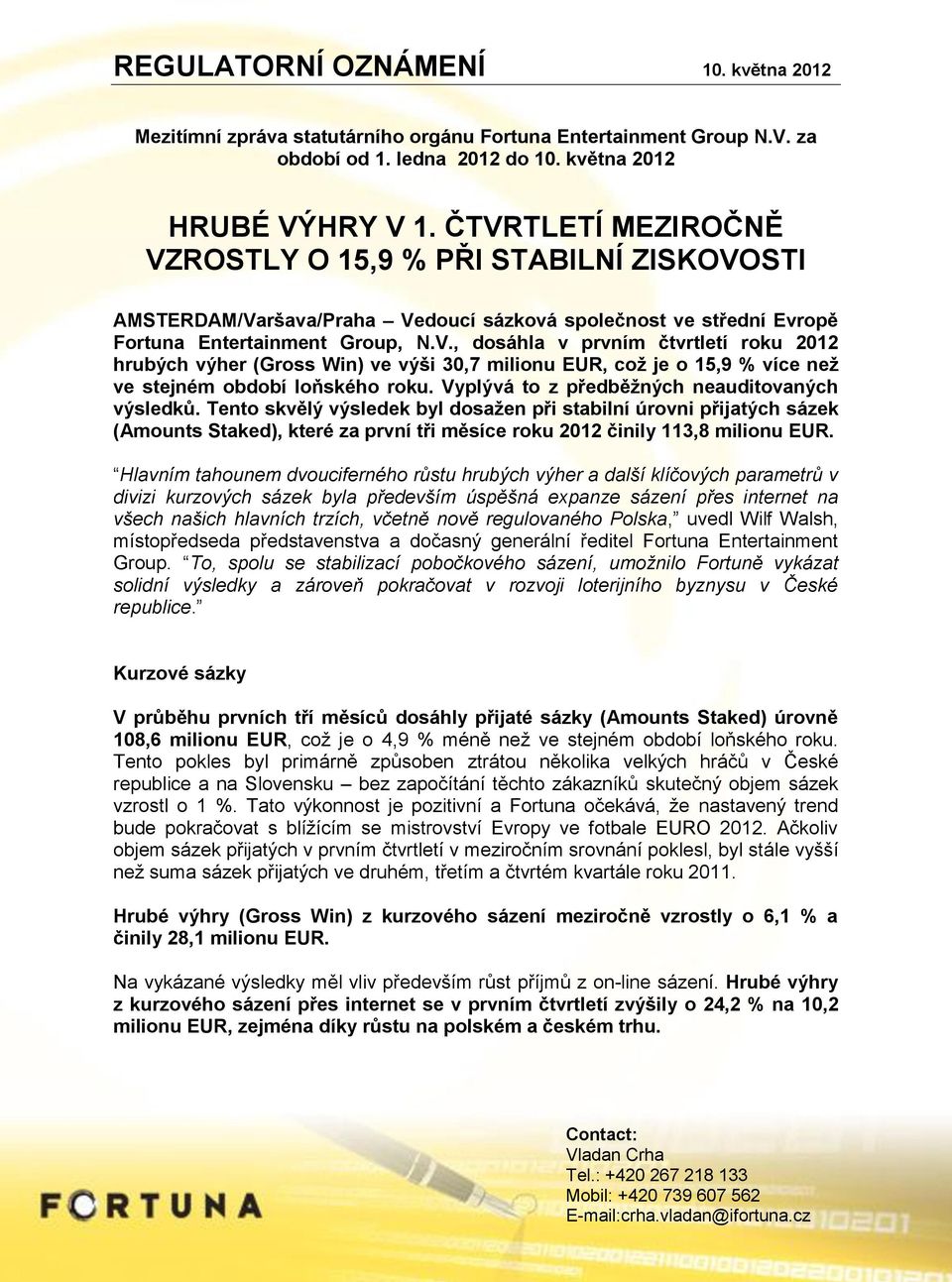 REGULATORNÍ OZNÁMENÍ 10. května 2012

Mezitímní zpráva statutárního orgánu Fortuna Entertainment Group N.V. za období od 1. ledna 2012 do 10. května 2012

HRUBÉ VÝHRY V 1. ČTVRTLETÍ MEZIROČNĚ VZROSTLY O 15,9 % PŘI STABILNÍ ZISKOVOSTI

AMSTERDAM/Varšava/Praha – Vedoucí sázková společnost ve střední Evropě Fortuna Entertainment Group, N.V., dosáhla v prvním čtvrtletí roku 2012 hrubých výher (Gross Win) ve výši 30,7 milionu EUR, což je o 15,9 % více než ve stejném období loňského roku. Vyplývá to z předběžných neauditovaných výsledků. Tento skvělý výsledek byl dosažen při stabilní úrovni přijatých sázek (Amounts Staked), které za první tři měsíce roku 2012 činily 113,8 milionu EUR.

“Hlavním tahounem dvouciferného růstu hrubých výher a další klíčových parametrů v divizi kurzových sázek byla především úspěšná expanze sázení přes internet na všech našich hlavních trzích, včetně nově regulovaného Polska,” uvedl Wilf Walsh, místopředseda představenstva a dočasný generální ředitel Fortuna Entertainment Group. “To, spolu se stabilizací pobočkového sázení, umožnilo Fortuně vykázat solidní výsledky a zároveň pokračovat v rozvoji loterijního byznysu v České republice.”

Kurzové sázky

V průběhu prvních tří měsíců dosáhly přijaté sázky (Amounts Staked) úrovně 108,6 milionu EUR, což je o 4,9 % méně než ve stejném období loňského roku. Tento pokles byl primárně způsoben ztrátou několika velkých hráčů v České republice a na Slovensku – bez započítání těchto zákazníků skutečný objem sázek vzrostl o 1 %. Tato výkonnost je pozitivní a Fortuna očekává, že nastavený trend bude pokračovat s blížícím se mistrovství Evropy ve fotbale EURO 2012. Ačkoliv objem sázek přijatých v prvním čtvrtletí v meziročním srovnání poklesl, byl stále vyšší než suma sázek přijatých ve druhém, třetím a čtvrtém kvartále roku 2011.

Hrubé výhry (Gross Win) z kurzového sázení meziročně vzrostly o 6,1 % a činily 28,1 milionu EUR.

Na vykázané výsledky měl vliv především růst příjmů z on-line sázení. Hrubé výhry z kurzového sázení přes internet se v prvním čtvrtletí zvýšily o 24,2 % na 10,2 milionu EUR, zejména díky růstu na polském a českém trhu.

FORTUNA

Contact:
Vladan Crha
Tel.: +420 267 218 133
Mobil: +420 739 607 562
E-mail:crha.vladan@ifortuna.cz